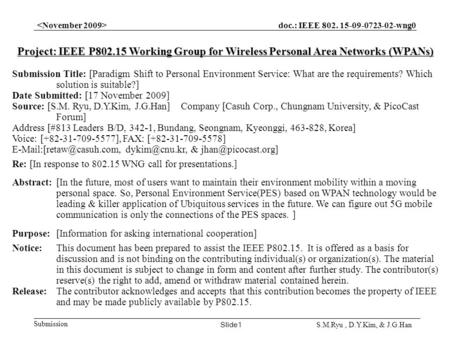 <November 2009>

doc.: IEEE 802. 15-09-0723-02-wng0

Project: IEEE P802.15 Working Group for Wireless Personal Area Networks (WPANs)

Submission Title: [Paradigm Shift to Personal Environment Service: What are the requirements? Which solution is suitable?]
Date Submitted: [17 November 2009]
Source: [S.M. Ryu, D.Y.Kim, J.G.Han] Company [Casuh Corp., Chungnam University, & PicoCast Forum]
Address [#813 Leaders B/D, 342-1, Bundang, Seongnam, Kyeonggi, 463-828, Korea]
Voice: [+82-31-709-5577], FAX: [+82-31-709-5578]
E-Mail:[retaw@casuh.com, dykim@cnu.kr, & jhan@picocast.org]
Re: [In response to 802.15 WNG call for presentations.]

Abstract: [In the future, most of users want to maintain their environment mobility within a moving personal space. So, Personal Environment Service(PES) based on WPAN technology would be leading & killer application of Ubiquitous services in the future. We can figure out 5G mobile communication is only the connections of the PES spaces. ]

Purpose: [Information for asking international cooperation]

Notice: This document has been prepared to assist the IEEE P802.15. It is offered as a basis for discussion and is not binding on the contributing individual(s) or organization(s). The material in this document is subject to change in form and content after further study. The contributor(s) reserve(s) the right to add, amend or withdraw material contained herein.
Release: The contributor acknowledges and accepts that this contribution becomes the property of IEEE and may be made publicly available by P802.15.

Submission

Slide 1

S.M.Ryu , D.Y.Kim, & J.G.Han